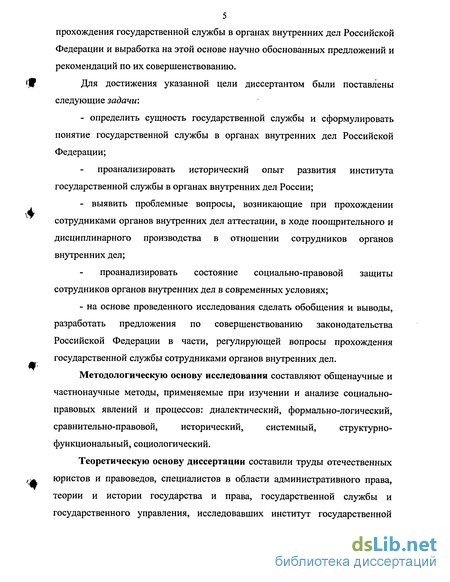 5

прохождения государственной службы в органах внутренних дел Российской Федерации и выработка на этой основе научно обоснованных предложений и рекомендаций по их совершенствованию.

Для достижения указанной цели диссертантом были поставлены следующие задачи:

- определить сущность государственной службы и сформулировать понятие государственной службы в органах внутренних дел Российской Федерации;

- проанализировать исторический опыт развития института государственной службы в органах внутренних дел России;

- выявить проблемные вопросы, возникающие при прохождении сотрудниками органов внутренних дел аттестации, в ходе поощрительного и дисциплинарного производства в отношении сотрудников органов внутренних дел;

- проанализировать состояние социально-правовой защиты сотрудников органов внутренних дел в современных условиях;

- на основе проведенного исследования сделать обобщения и выводы, разработать предложения по совершенствованию законодательства Российской Федерации в части, регулирующей вопросы прохождения государственной службы сотрудниками органов внутренних дел.

Методологическую основу исследования составляют общенаучные и частнонаучные методы, применяемые при изучении и анализе социально-правовых явлений и процессов: диалектический, формально-логический, сравнительно-правовой, исторический, системный, структурно-функциональный, социологический.

Теоретическую основу диссертации составили труды отечественных юристов и правоведов, специалистов в области административного права, теории и истории государства и права, государственной службы и государственного управления, исследовавших институт государственной

dsLib.net
библиотека диссертаций